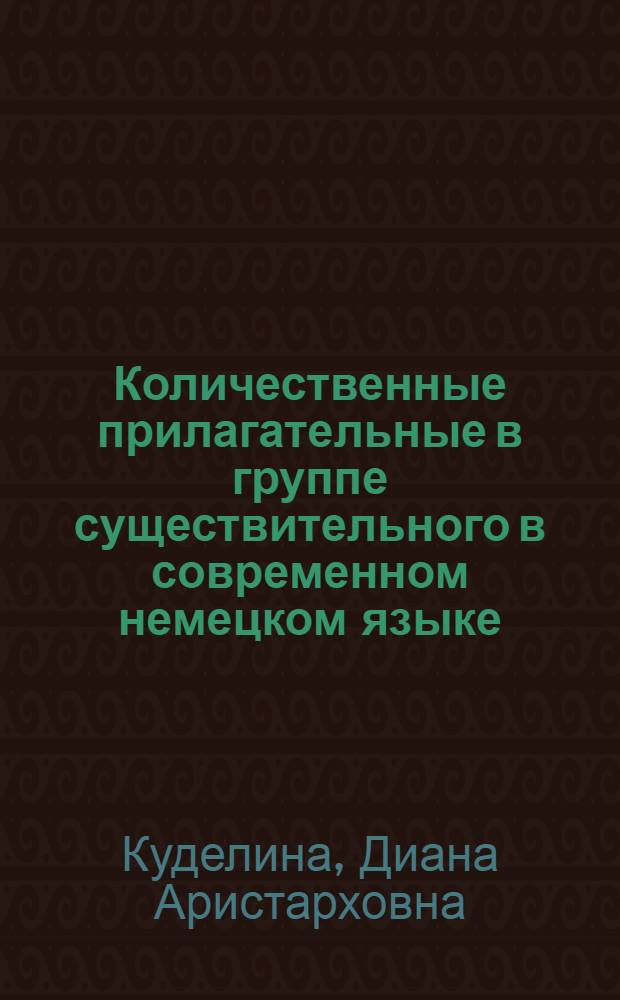 Количественные прилагательные в группе существительного в современном немецком языке

Куделина, Диана Аристарховна